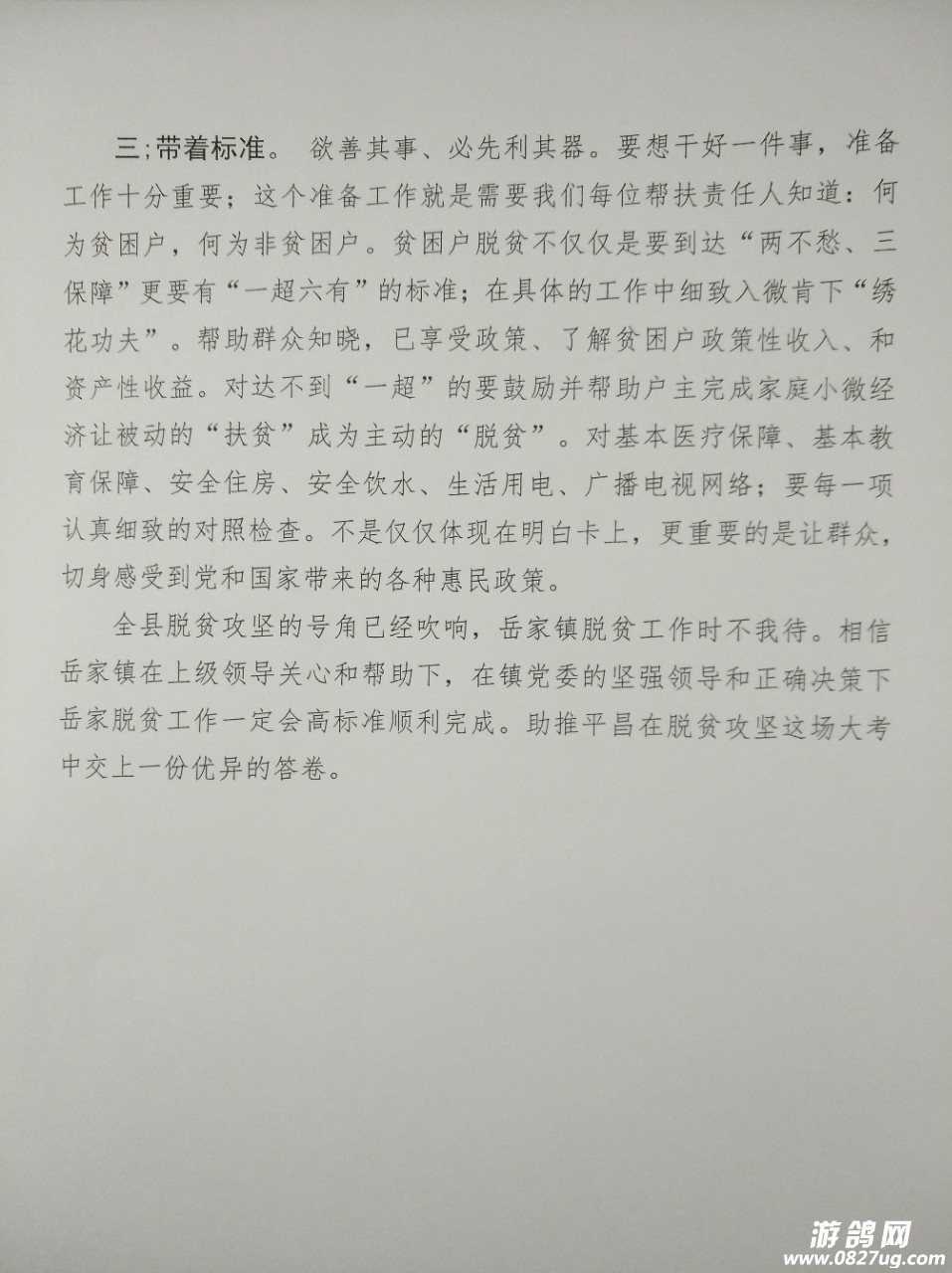 三;带着标准。 欲善其事、必先利其器。要想干好一件事，准备工作十分重要；这个准备工作就是需要我们每位帮扶责任人知道：何为贫困户，何为非贫困户。贫困户脱贫不仅仅是要到达“两不愁、三保障”更要有“一超六有”的标准；在具体的工作中细致入微肯下“绣花功夫”。帮助群众知晓，已享受政策、了解贫困户政策性收入、和资产性收益。对达不到“一超”的要鼓励并帮助户主完成家庭小微经济让被动的“扶贫”成为主动的“脱贫”。对基本医疗保障、基本教育保障、安全住房、安全饮水、生活用电、广播电视网络；要每一项认真细致的对照检查。不是仅仅体现在明白卡上，更重要的是让群众，切身感受到党和国家带来的各种惠民政策。

全县脱贫攻坚的号角已经吹响，岳家镇脱贫工作时不我待。相信岳家镇在上级领导关心和帮助下，在镇党委的坚强领导和正确决策下岳家脱贫工作一定会高标准顺利完成。助推平昌在脱贫攻坚这场大考中交上一份优异的答卷。

游鸽网
www.0827ug.com